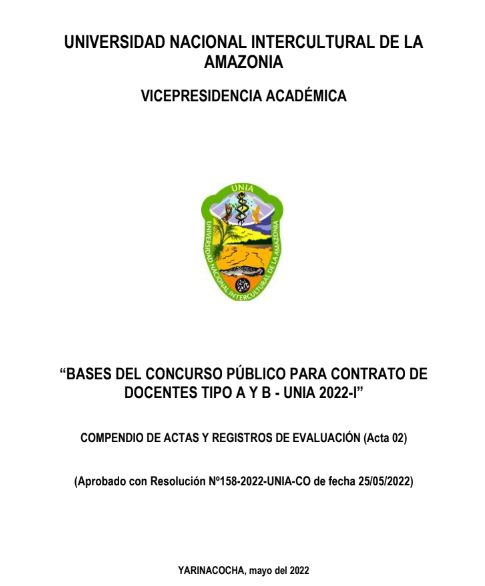 UNIVERSIDAD NACIONAL INTERCULTURAL DE LA AMAZONIA

VICEPRESIDENCIA ACADÉMICA

UNIA

UNIVERSIDAD NACIONAL INTERCULTURAL DE LA AMAZONIA

“BASES DEL CONCURSO PÚBLICO PARA CONTRATO DE DOCENTES TIPO A Y B - UNIA 2022-I”

COMPENDIO DE ACTAS Y REGISTROS DE EVALUACIÓN (Acta 02)

(Aprobado con Resolución Nº158-2022-UNIA-CO de fecha 25/05/2022)

YARINACOCHA, mayo del 2022